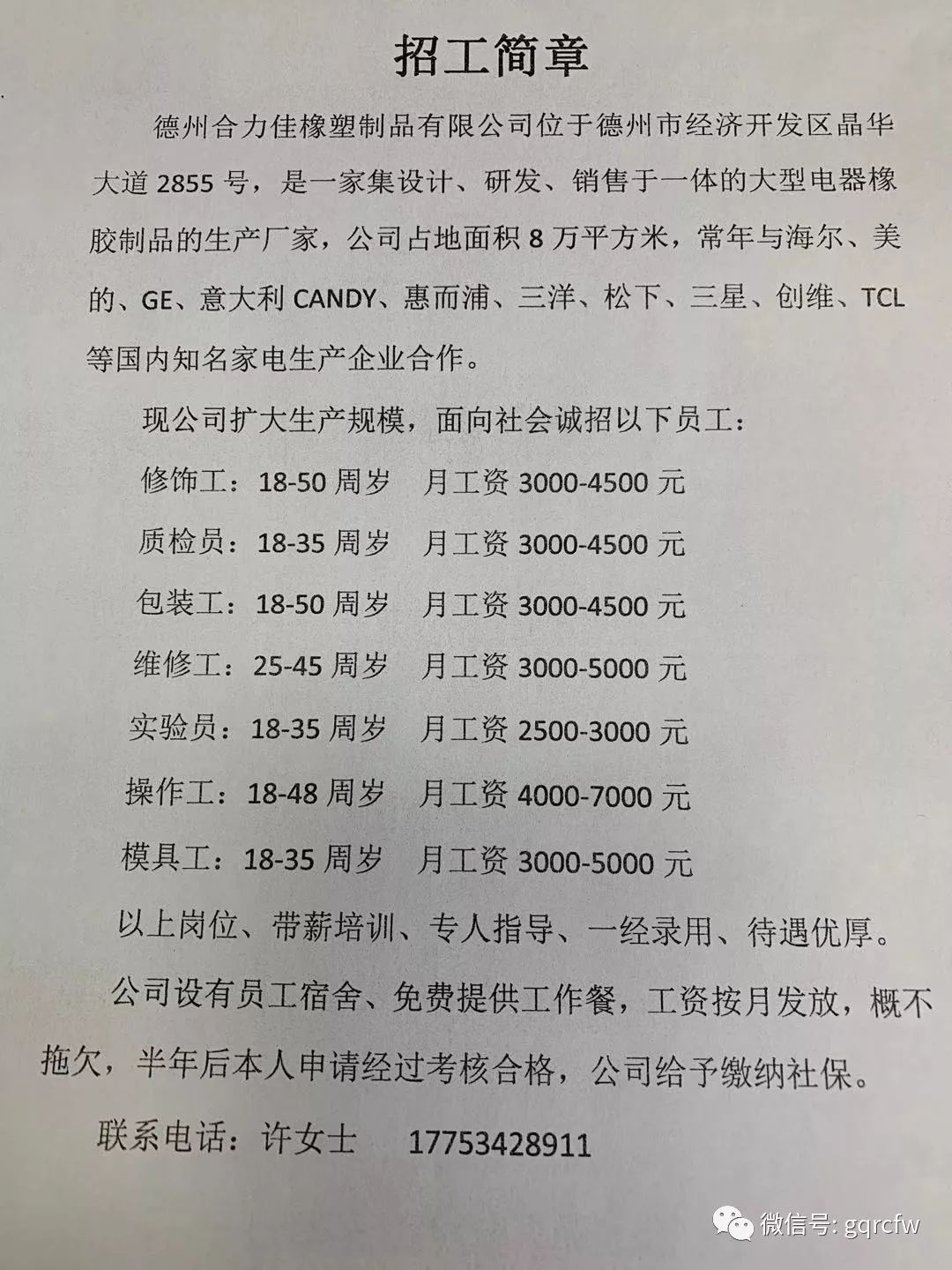 招工简章

德州合力佳橡塑制品有限公司位于德州市经济开发区晶华大道 2855 号，是一家集设计、研发、销售于一体的大型电器橡胶制品的生产厂家，公司占地面积 8 万平方米，常年与海尔、美的、GE、意大利 CANDY、惠而浦、三洋、松下、三星、创维、TCL 等国内知名家电生产企业合作。

现公司扩大生产规模，面向社会诚招以下员工：

修饰工：18-50 周岁　月工资 3000-4500 元

质检员：18-35 周岁　月工资 3000-4500 元

包装工：18-50 周岁　月工资 3000-4500 元

维修工：25-45 周岁　月工资 3000-5000 元

实验员：18-35 周岁　月工资 2500-3000 元

操作工：18-48 周岁　月工资 4000-7000 元

模具工：18-35 周岁　月工资 3000-5000 元

以上岗位、带薪培训、专人指导、一经录用、待遇优厚。

公司设有员工宿舍、免费提供工作餐，工资按月发放，概不拖欠，半年后本人申请经过考核合格，公司给予缴纳社保。

联系电话：许女士　17753428911

微信号: gqrcfw